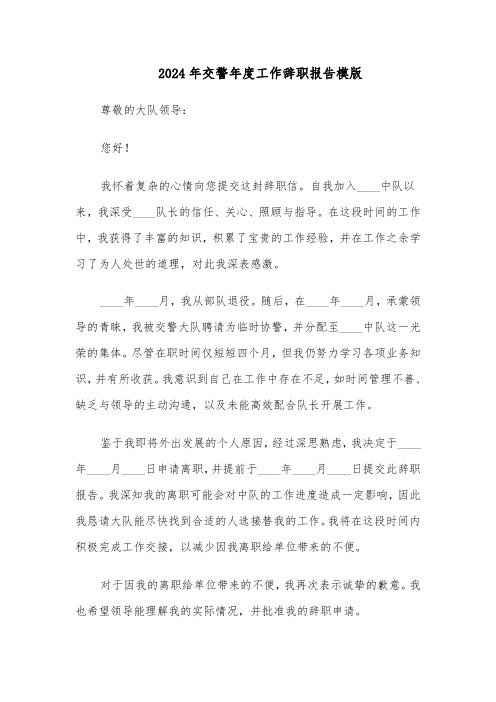 2024年交警年度工作辞职报告模版

尊敬的大队领导：

您好！

我怀着复杂的心情向您提交这封辞职信。自我加入____中队以来，我深受____队长的信任、关心、照顾与指导。在这段时间的工作中，我获得了丰富的知识，积累了宝贵的工作经验，并在工作之余学习了为人处世的道理，对此我深表感激。

____年____月，我从部队退役。随后，在____年____月，承蒙领导的青睐，我被交警大队聘请为临时协警，并分配至____中队这一光荣的集体。尽管在职时间仅短短四个月，但我仍努力学习各项业务知识，并有所收获。我意识到自己在工作中存在不足，如时间管理不善、缺乏与领导的主动沟通，以及未能高效配合队长开展工作。

鉴于我即将外出发展的个人原因，经过深思熟虑，我决定于____年____月____日申请离职，并提前于____年____月____日提交此辞职报告。我深知我的离职可能会对中队的工作进度造成一定影响，因此我恳请大队能尽快找到合适的人选接替我的工作。我将在这段时间内积极完成工作交接，以减少因我离职给单位带来的不便。

对于因我的离职给单位带来的不便，我再次表示诚挚的歉意。我也希望领导能理解我的实际情况，并批准我的辞职申请。